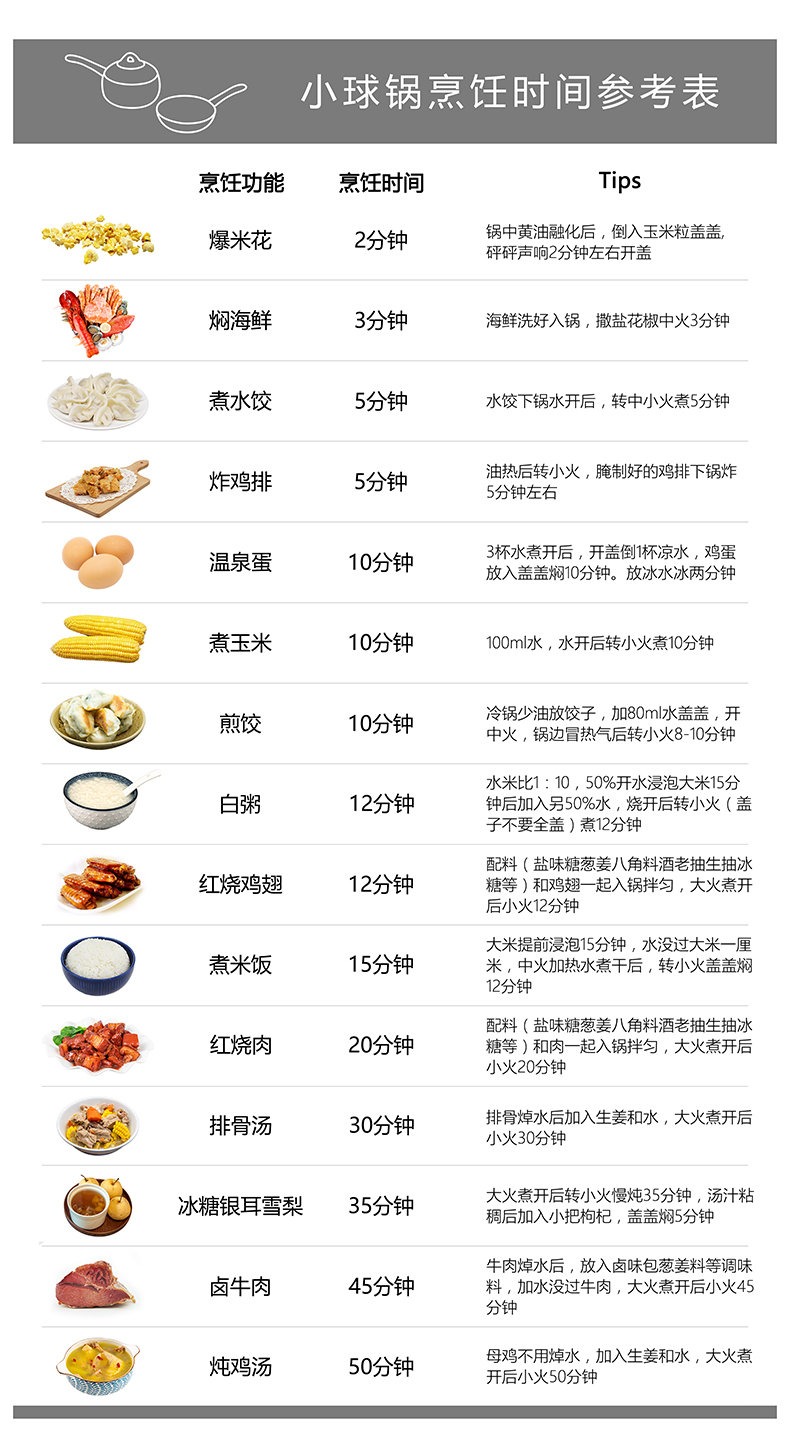 小球锅烹饪时间参考表

| 烹饪功能 | 烹饪时间 | Tips |
|---|---|---|
| 爆米花 | 2分钟 | 锅中黄油融化后，倒入玉米粒盖盖，砰砰声响2分钟左右开盖 |
| 焖海鲜 | 3分钟 | 海鲜洗好入锅，撒盐花椒中火3分钟 |
| 煮水饺 | 5分钟 | 水饺下锅水开后，转中小火煮5分钟 |
| 炸鸡排 | 5分钟 | 油热后转小火，腌制好的鸡排下锅炸5分钟左右 |
| 温泉蛋 | 10分钟 | 3杯水煮开后，开盖倒1杯凉水，鸡蛋放入盖盖焖10分钟。放冰水冰两分钟 |
| 煮玉米 | 10分钟 | 100ml水，水开后转小火煮10分钟 |
| 煎饺 | 10分钟 | 冷锅少油放饺子，加80ml水盖盖，开中火，锅边冒热气后转小火8-10分钟 |
| 白粥 | 12分钟 | 水米比1：10，50%开水浸泡大米15分钟后加入另50%水，烧开后转小火（盖子不要全盖）煮12分钟 |
| 红烧鸡翅 | 12分钟 | 配料（盐味糖葱姜八角料酒老抽生抽冰糖等）和鸡翅一起入锅拌匀，大火煮开后小火12分钟 |
| 煮米饭 | 15分钟 | 大米提前浸泡15分钟，水没过大米一厘米，中火加热水煮干后，转小火盖盖焖12分钟 |
| 红烧肉 | 20分钟 | 配料（盐味糖葱姜八角料酒老抽生抽冰糖等）和肉一起入锅拌匀，大火煮开后小火20分钟 |
| 排骨汤 | 30分钟 | 排骨焯水后加入生姜和水，大火煮开后小火30分钟 |
| 冰糖银耳雪梨 | 35分钟 | 大火煮开后转小火慢炖35分钟，汤汁粘稠后加入小把枸杞，盖盖焖5分钟 |
| 卤牛肉 | 45分钟 | 牛肉焯水后，放入卤味包葱姜料等调味料，加水没过牛肉，大火煮开后小火45分钟 |
| 炖鸡汤 | 50分钟 | 母鸡不用焯水，加入生姜和水，大火煮开后小火50分钟 |